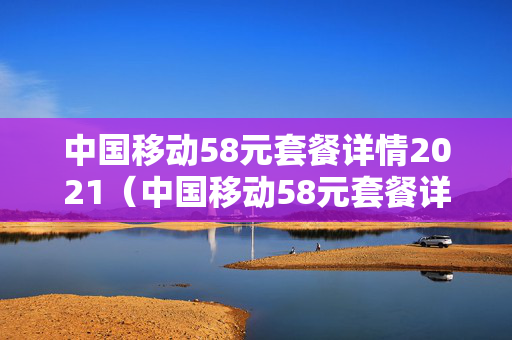 中国移动58元套餐详情2021（中国移动58元套餐详